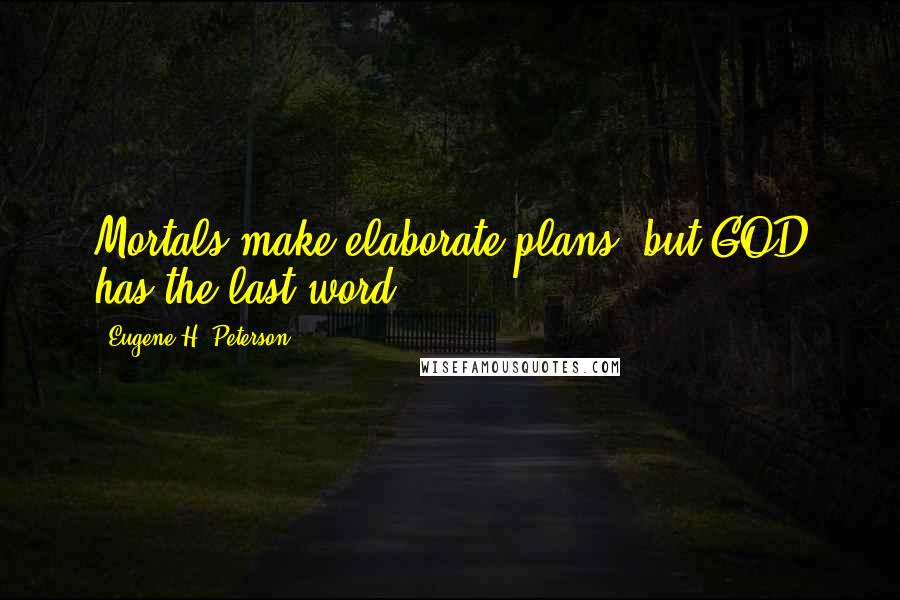 Mortals make elaborate plans, but GOD has the last word.

Eugene H. Peterson

WISEFAMOUSQUOTES.COM